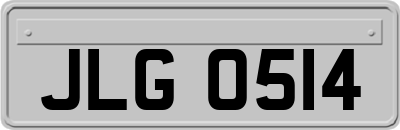 JLG 0514